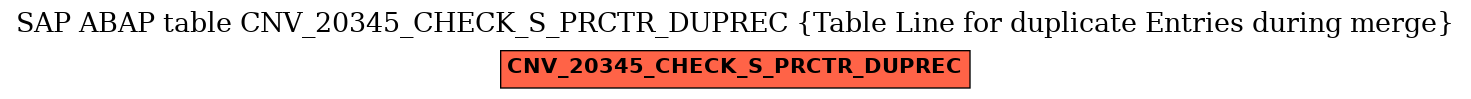 SAP ABAP table CNV_20345_CHECK_S_PRCTR_DUPREC {Table Line for duplicate Entries during merge}

CNV_20345_CHECK_S_PRCTR_DUPREC